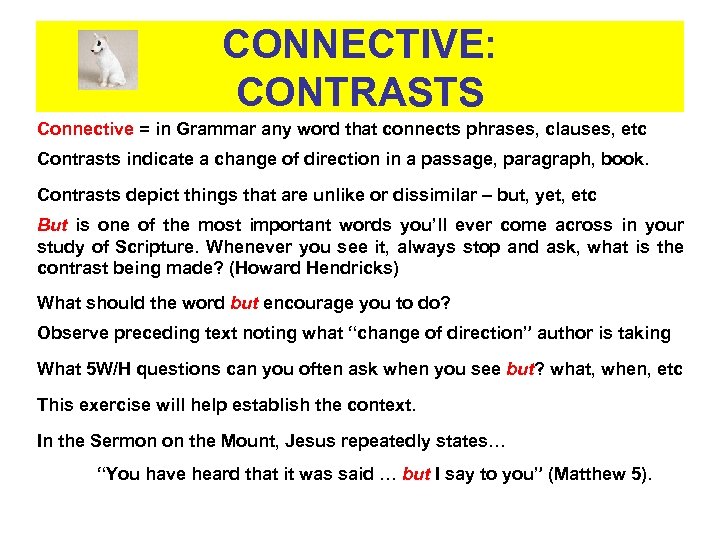 CONNECTIVE: CONTRASTS

Connective = in Grammar any word that connects phrases, clauses, etc

Contrasts indicate a change of direction in a passage, paragraph, book.

Contrasts depict things that are unlike or dissimilar – but, yet, etc

But is one of the most important words you'll ever come across in your study of Scripture. Whenever you see it, always stop and ask, what is the contrast being made? (Howard Hendricks)

What should the word but encourage you to do?

Observe preceding text noting what "change of direction" author is taking

What 5W/H questions can you often ask when you see but? what, when, etc

This exercise will help establish the context.

In the Sermon on the Mount, Jesus repeatedly states…

"You have heard that it was said … but I say to you" (Matthew 5).